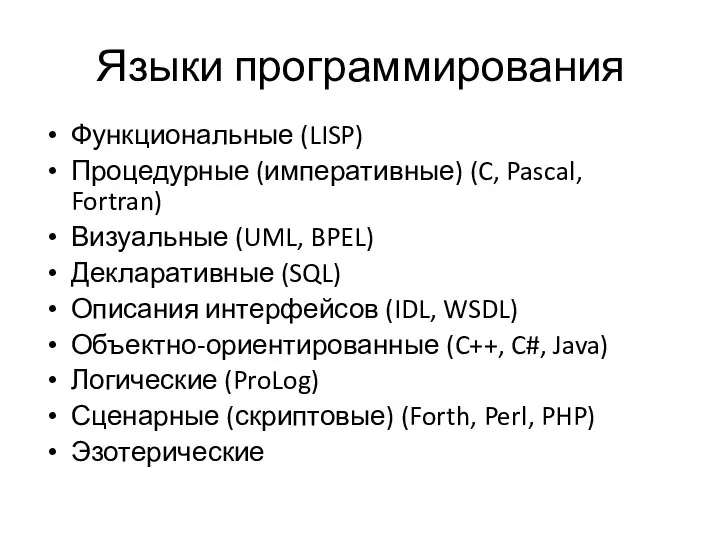 Языки программирования

• Функциональные (LISP)
• Процедурные (императивные) (C, Pascal, Fortran)
• Визуальные (UML, BPEL)
• Декларативные (SQL)
• Описания интерфейсов (IDL, WSDL)
• Объектно-ориентированные (C++, C#, Java)
• Логические (ProLog)
• Сценарные (скриптовые) (Forth, Perl, PHP)
• Эзотерические